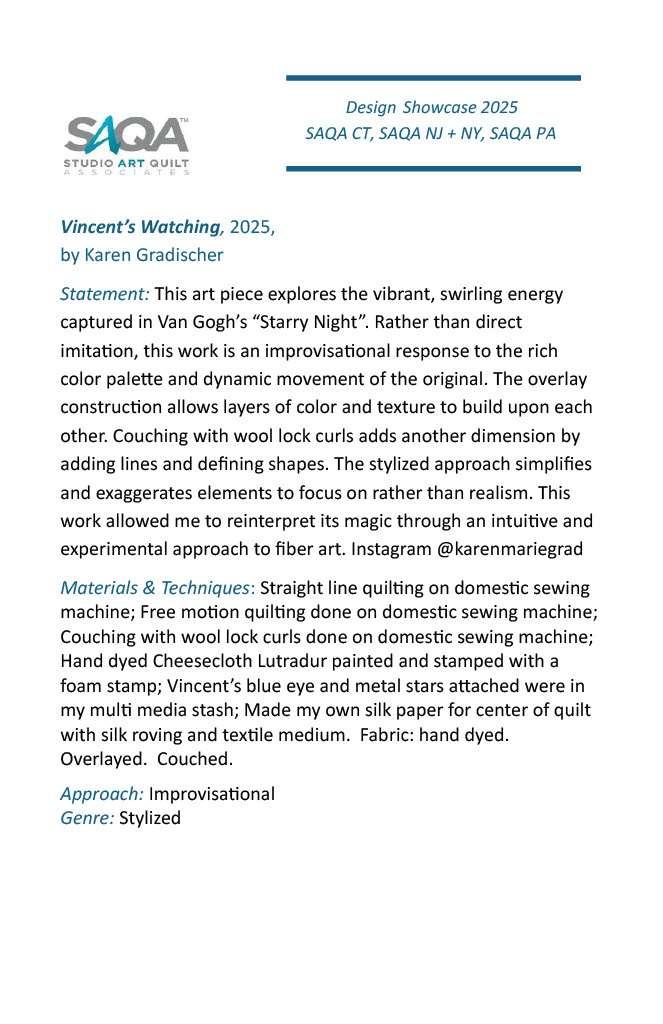 SAQA™
STUDIO ART QUILT
ASSOCIATES

Design Showcase 2025
SAQA CT, SAQA NJ + NY, SAQA PA

Vincent's Watching, 2025,
by Karen Gradischer

Statement: This art piece explores the vibrant, swirling energy captured in Van Gogh's "Starry Night". Rather than direct imitation, this work is an improvisational response to the rich color palette and dynamic movement of the original. The overlay construction allows layers of color and texture to build upon each other. Couching with wool lock curls adds another dimension by adding lines and defining shapes. The stylized approach simplifies and exaggerates elements to focus on rather than realism. This work allowed me to reinterpret its magic through an intuitive and experimental approach to fiber art. Instagram @karenmariegrad

Materials & Techniques: Straight line quilting on domestic sewing machine; Free motion quilting done on domestic sewing machine; Couching with wool lock curls done on domestic sewing machine; Hand dyed Cheesecloth Lutradur painted and stamped with a foam stamp; Vincent's blue eye and metal stars attached were in my multi media stash; Made my own silk paper for center of quilt with silk roving and textile medium. Fabric: hand dyed. Overlayed. Couched.

Approach: Improvisational
Genre: Stylized